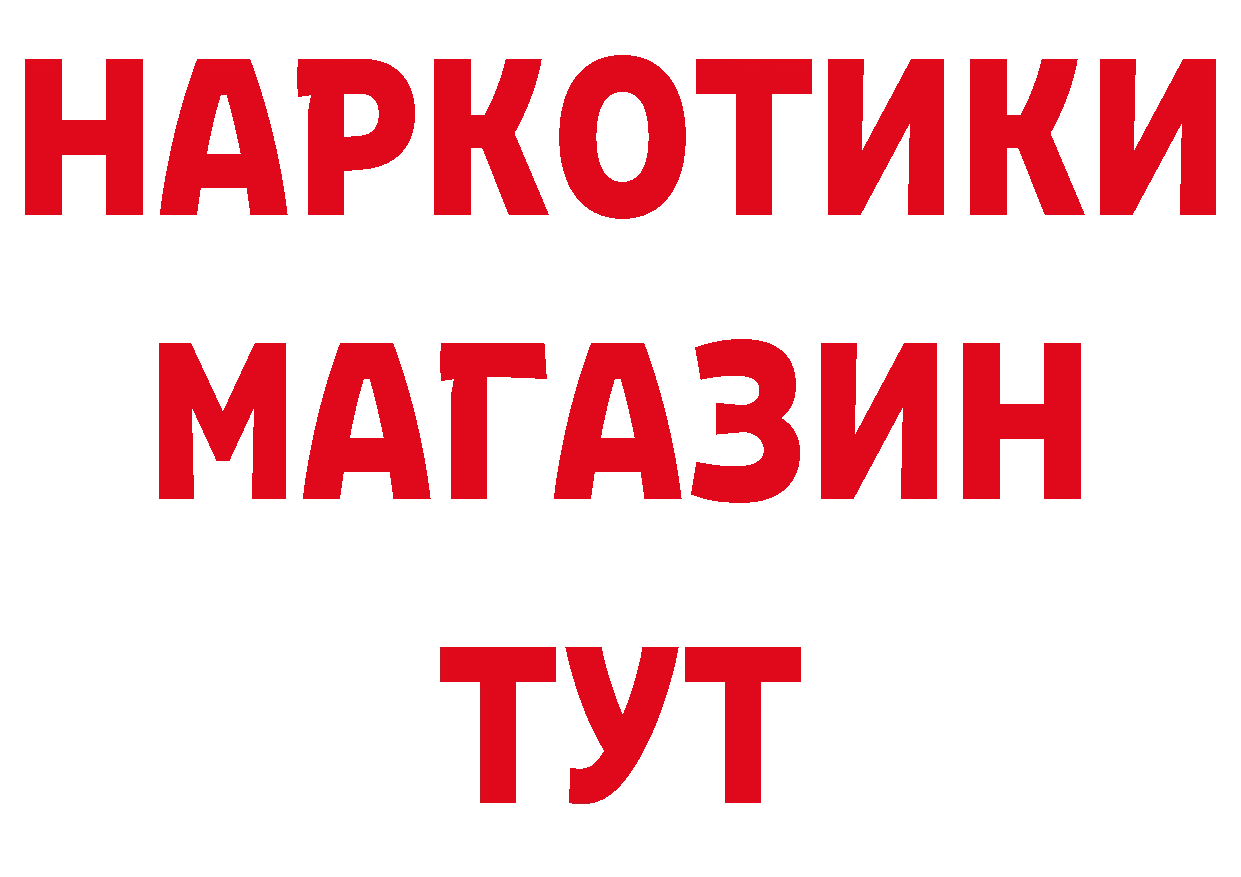 НАРКОТИКИ
МАГАЗИН
ТУТ